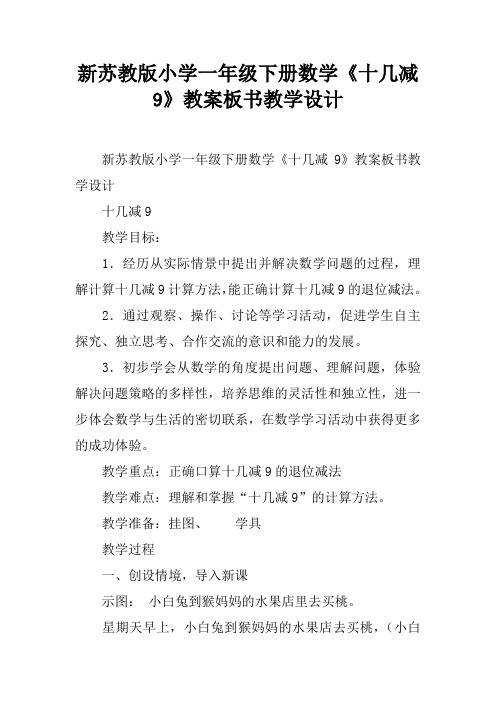 新苏教版小学一年级下册数学《十几减9》教案板书教学设计

新苏教版小学一年级下册数学《十几减 9》教案板书教学设计

十几减9

教学目标：

1．经历从实际情景中提出并解决数学问题的过程，理解计算十几减9计算方法，能正确计算十几减9的退位减法。

2．通过观察、操作、讨论等学习活动，促进学生自主探究、独立思考、合作交流的意识和能力的发展。

3．初步学会从数学的角度提出问题、理解问题，体验解决问题策略的多样性，培养思维的灵活性和独立性，进一步体会数学与生活的密切联系，在数学学习活动中获得更多的成功体验。

教学重点：正确口算十几减9的退位减法

教学难点：理解和掌握“十几减9”的计算方法。

教学准备：挂图、　　学具

教学过程

一、创设情境，导入新课

示图：　小白兔到猴妈妈的水果店里去买桃。

星期天早上，小白兔到猴妈妈的水果店去买桃，（小白